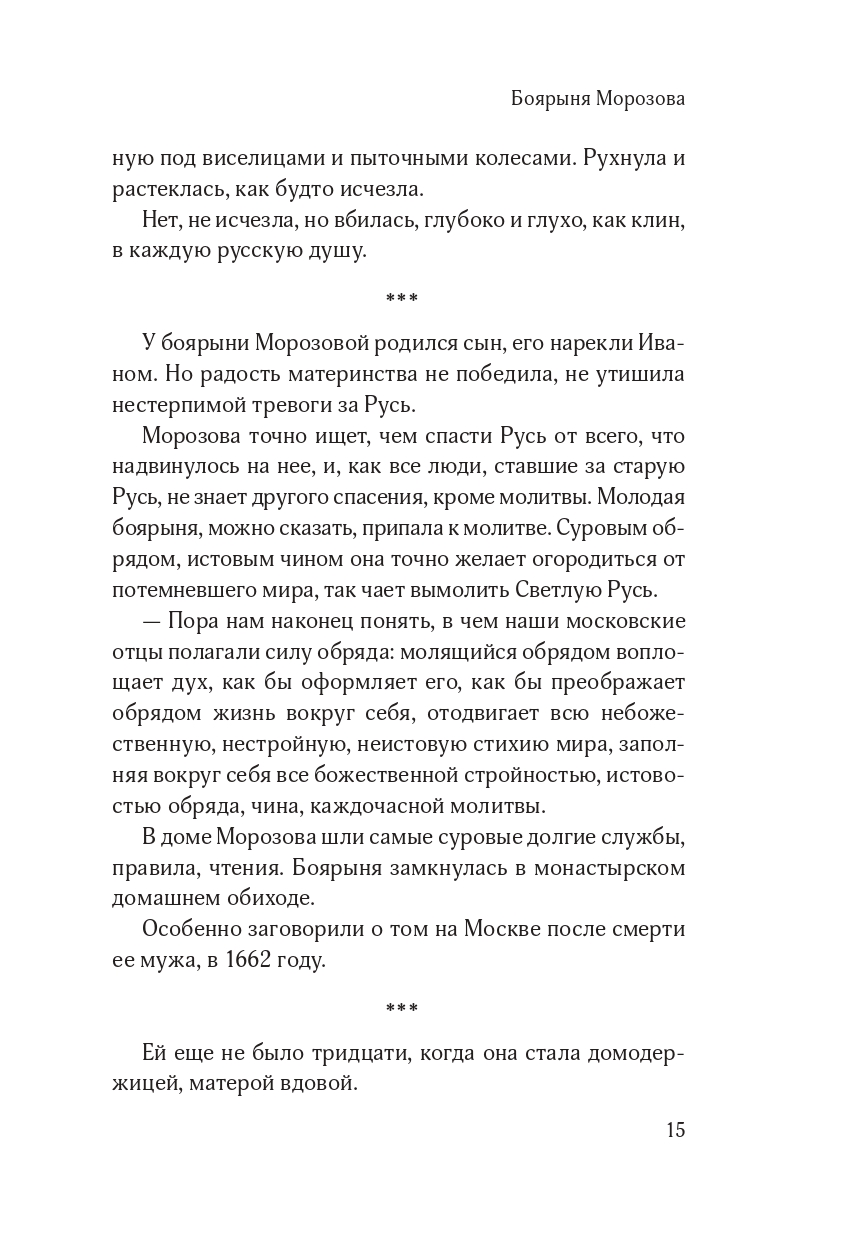 Боярыня Морозова

ную под виселицами и пыточными колесами. Рухнула и растеклась, как будто исчезла.

Нет, не исчезла, но вбилась, глубоко и глухо, как клин, в каждую русскую душу.

***

У боярыни Морозовой родился сын, его нарекли Иваном. Но радость материнства не победила, не утишила нестерпимой тревоги за Русь.

Морозова точно ищет, чем спасти Русь от всего, что надвинулось на нее, и, как все люди, ставшие за старую Русь, не знает другого спасения, кроме молитвы. Молодая боярыня, можно сказать, припала к молитве. Суровым обрядом, истовым чином она точно желает огородиться от потемневшего мира, так чает вымолить Светлую Русь.

— Пора нам наконец понять, в чем наши московские отцы полагали силу обряда: молящийся обрядом воплощает дух, как бы оформляет его, как бы преображает обрядом жизнь вокруг себя, отодвигает всю небожественную, нестройную, неистовую стихию мира, заполняя вокруг себя все божественной стройностью, истовостью обряда, чина, каждочасной молитвы.

В доме Морозова шли самые суровые долгие службы, правила, чтения. Боярыня замкнулась в монастырском домашнем обиходе.

Особенно заговорили о том на Москве после смерти ее мужа, в 1662 году.

***

Ей еще не было тридцати, когда она стала домодержицей, матерой вдовой.

15